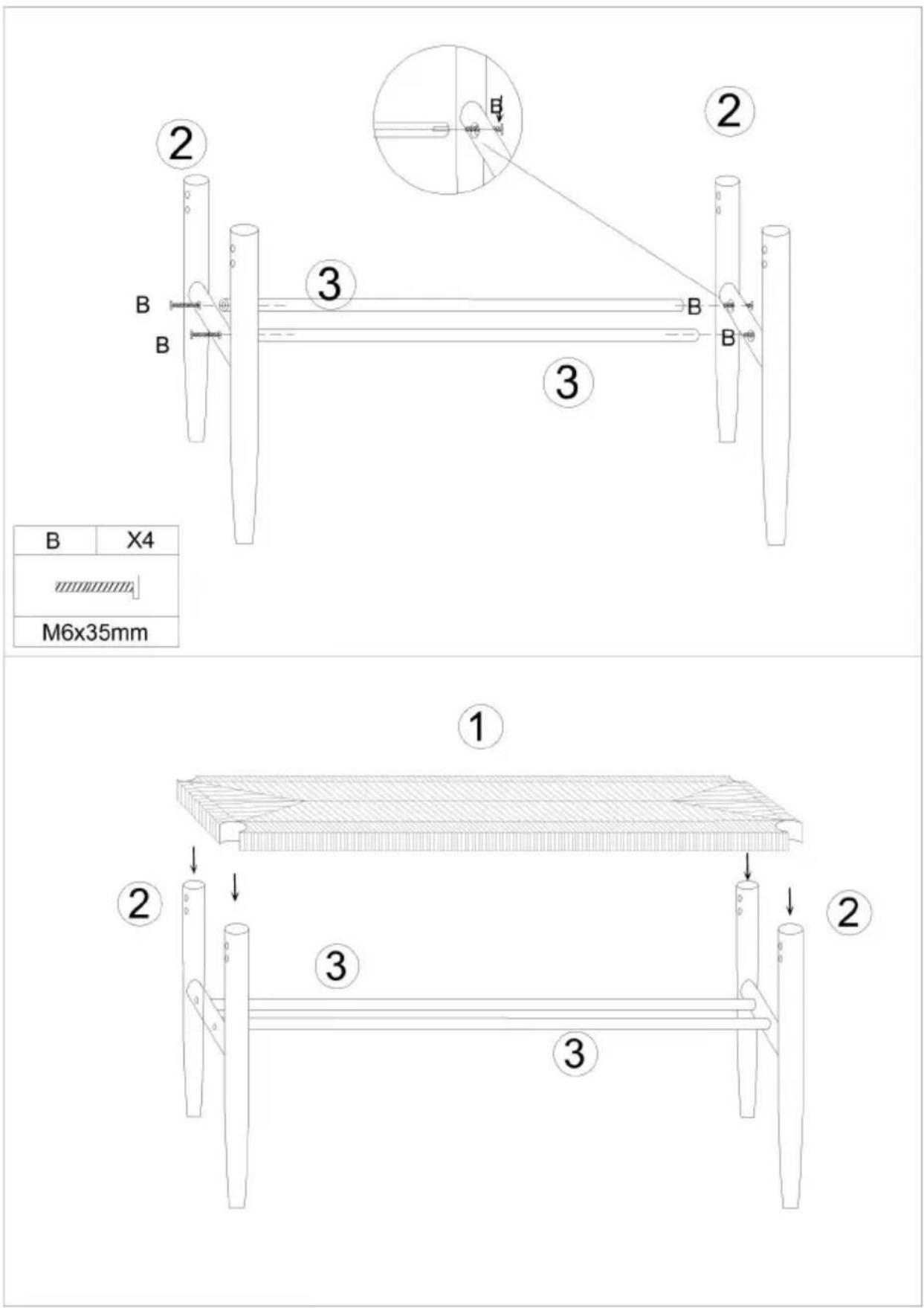 B

2

2

3

B

B

B

B

3

| B | X4 |
|---|---|
| M6x35mm | |

1

2

2

3

3